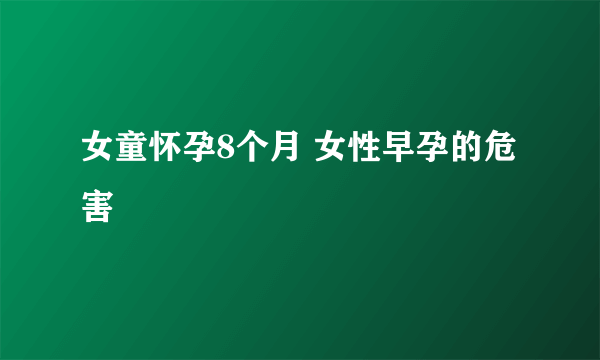 女童怀孕8个月 女性早孕的危害